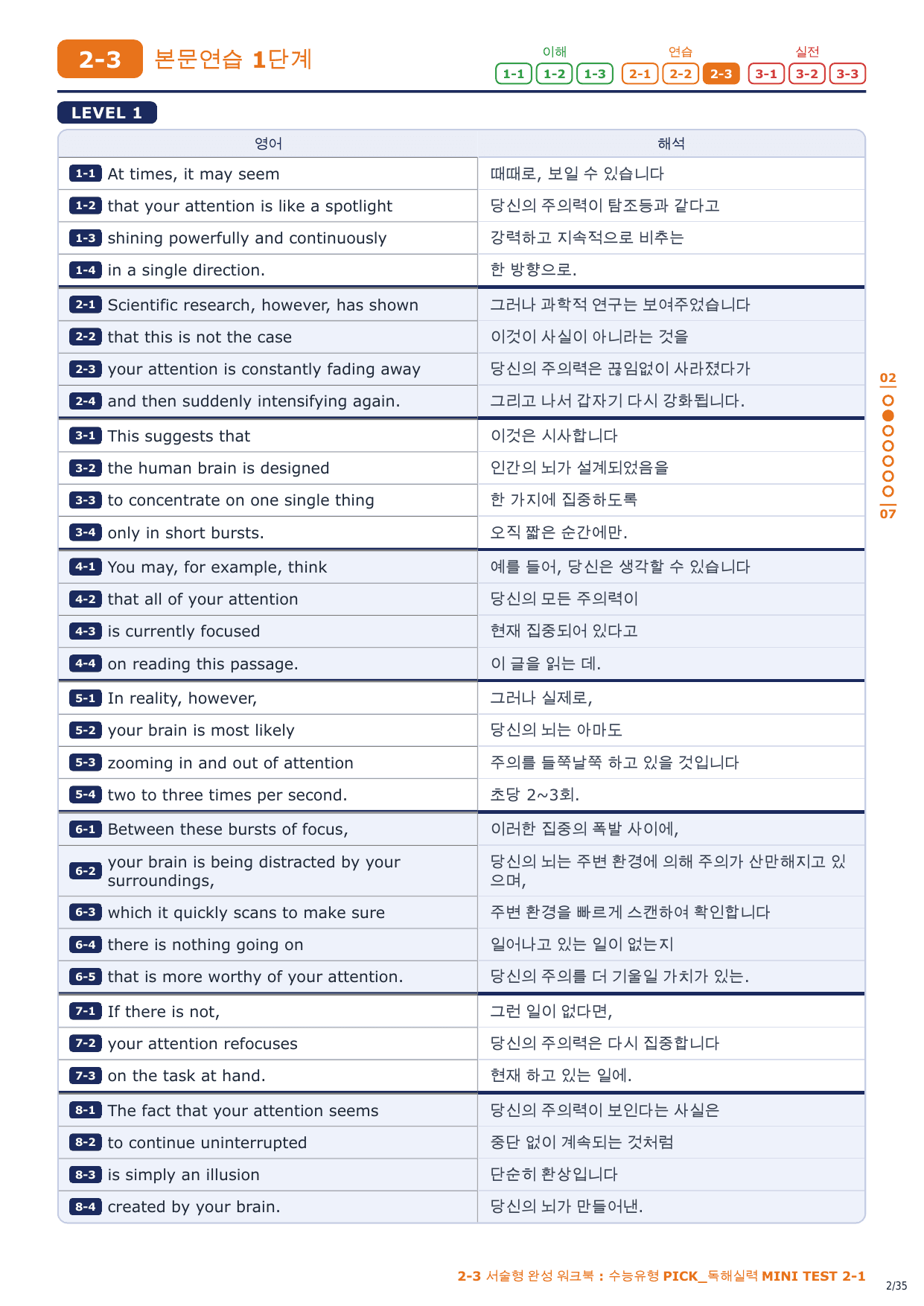 2-3 본문연습 1단계

이해 1-1 1-2 1-3 연습 2-1 2-2 2-3 실전 3-1 3-2 3-3

LEVEL 1

| 영어 | 해석 |
|---|---|
| 1-1 At times, it may seem | 때때로, 보일 수 있습니다 |
| 1-2 that your attention is like a spotlight | 당신의 주의력이 탐조등과 같다고 |
| 1-3 shining powerfully and continuously | 강력하고 지속적으로 비추는 |
| 1-4 in a single direction. | 한 방향으로. |
| 2-1 Scientific research, however, has shown | 그러나 과학적 연구는 보여주었습니다 |
| 2-2 that this is not the case | 이것이 사실이 아니라는 것을 |
| 2-3 your attention is constantly fading away | 당신의 주의력은 끊임없이 사라졌다가 |
| 2-4 and then suddenly intensifying again. | 그리고 나서 갑자기 다시 강화됩니다. |
| 3-1 This suggests that | 이것은 시사합니다 |
| 3-2 the human brain is designed | 인간의 뇌가 설계되었음을 |
| 3-3 to concentrate on one single thing | 한 가지에 집중하도록 |
| 3-4 only in short bursts. | 오직 짧은 순간에만. |
| 4-1 You may, for example, think | 예를 들어, 당신은 생각할 수 있습니다 |
| 4-2 that all of your attention | 당신의 모든 주의력이 |
| 4-3 is currently focused | 현재 집중되어 있다고 |
| 4-4 on reading this passage. | 이 글을 읽는 데. |
| 5-1 In reality, however, | 그러나 실제로, |
| 5-2 your brain is most likely | 당신의 뇌는 아마도 |
| 5-3 zooming in and out of attention | 주의를 들쭉날쭉 하고 있을 것입니다 |
| 5-4 two to three times per second. | 초당 2~3회. |
| 6-1 Between these bursts of focus, | 이러한 집중의 폭발 사이에, |
| 6-2 your brain is being distracted by your surroundings, | 당신의 뇌는 주변 환경에 의해 주의가 산만해지고 있으며, |
| 6-3 which it quickly scans to make sure | 주변 환경을 빠르게 스캔하여 확인합니다 |
| 6-4 there is nothing going on | 일어나고 있는 일이 없는지 |
| 6-5 that is more worthy of your attention. | 당신의 주의를 더 기울일 가치가 있는. |
| 7-1 If there is not, | 그런 일이 없다면, |
| 7-2 your attention refocuses | 당신의 주의력은 다시 집중합니다 |
| 7-3 on the task at hand. | 현재 하고 있는 일에. |
| 8-1 The fact that your attention seems | 당신의 주의력이 보인다는 사실은 |
| 8-2 to continue uninterrupted | 중단 없이 계속되는 것처럼 |
| 8-3 is simply an illusion | 단순히 환상입니다 |
| 8-4 created by your brain. | 당신의 뇌가 만들어낸. |

02
07

2-3 서술형 완성 워크북 : 수능유형 PICK_독해실력 MINI TEST 2-1

2/35